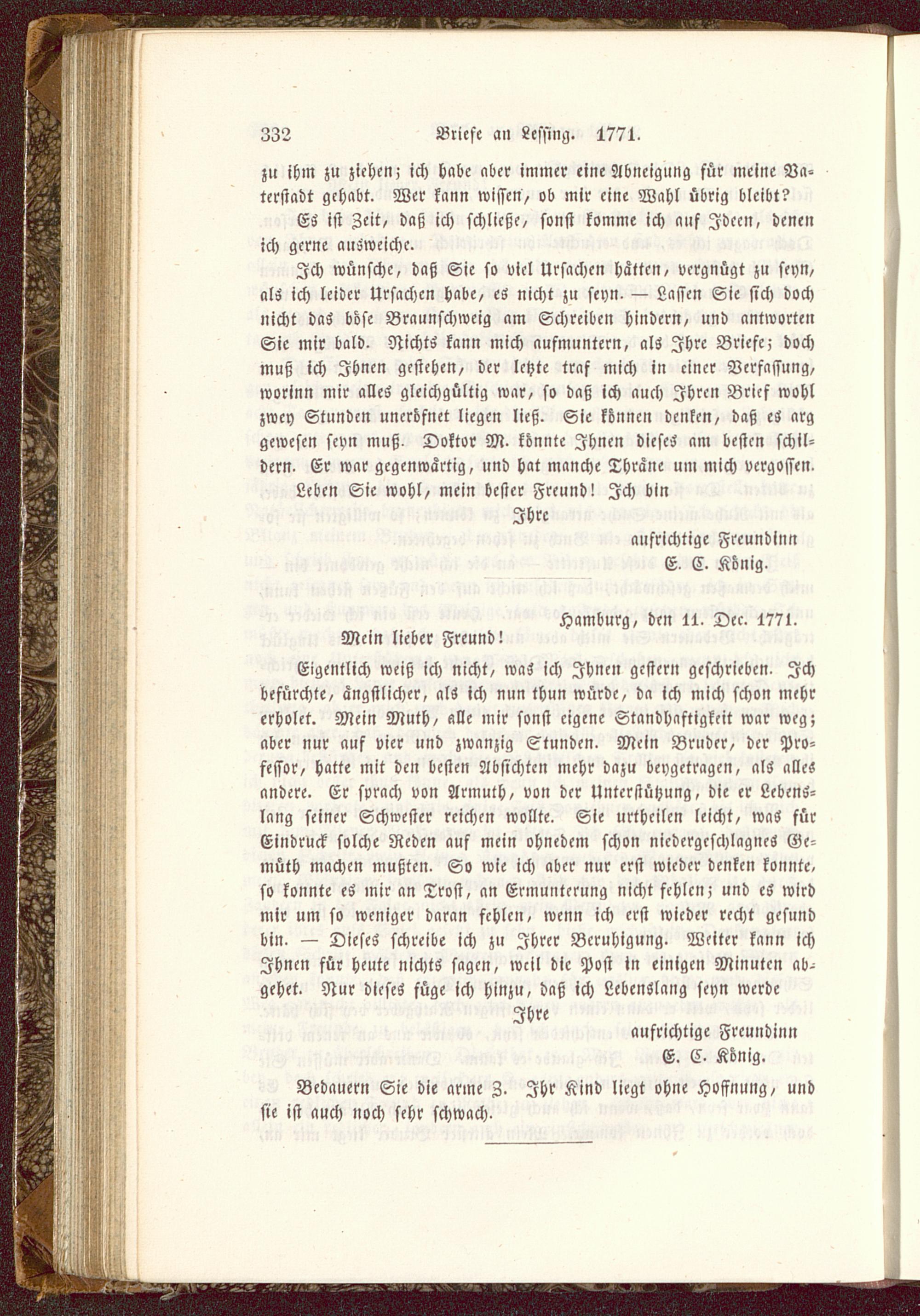 332 Briefe an Lessing. 1771.

zu ihm zu ziehen; ich habe aber immer eine Abneigung für meine Vaterstadt gehabt. Wer kann wissen, ob mir eine Wahl übrig bleibt?

Es ist Zeit, daß ich schließe, sonst komme ich auf Ideen, denen ich gerne ausweiche.

Ich wünsche, daß Sie so viel Ursachen hätten, vergnügt zu seyn, als ich leider Ursachen habe, es nicht zu seyn. — Lassen Sie sich doch nicht das böse Braunschweig am Schreiben hindern, und antworten Sie mir bald. Nichts kann mich aufmuntern, als Ihre Briefe; doch muß ich Ihnen gestehen, der letzte traf mich in einer Verfassung, worinn mir alles gleichgültig war, so daß ich auch Ihren Brief wohl zwey Stunden uneröfnet liegen ließ. Sie können denken, daß es arg gewesen seyn muß. Doktor M. könnte Ihnen dieses am besten schildern. Er war gegenwärtig, und hat manche Thräne um mich vergossen. Leben Sie wohl, mein bester Freund! Ich bin

Ihre
aufrichtige Freundinn
E. C. König.

Hamburg, den 11. Dec. 1771.

Mein lieber Freund!

Eigentlich weiß ich nicht, was ich Ihnen gestern geschrieben. Ich befürchte, ängstlicher, als ich nun thun würde, da ich mich schon mehr erholet. Mein Muth, alle mir sonst eigene Standhaftigkeit war weg; aber nur auf vier und zwanzig Stunden. Mein Bruder, der Professor, hatte mit den besten Absichten mehr dazu beygetragen, als alles andere. Er sprach von Armuth, von der Unterstützung, die er Lebenslang seiner Schwester reichen wollte. Sie urtheilen leicht, was für Eindruck solche Reden auf mein ohnedem schon niedergeschlagnes Gemüth machen mußten. So wie ich aber nur erst wieder denken konnte, so konnte es mir an Trost, an Ermunterung nicht fehlen; und es wird mir um so weniger daran fehlen, wenn ich erst wieder recht gesund bin. — Dieses schreibe ich zu Ihrer Beruhigung. Weiter kann ich Ihnen für heute nichts sagen, weil die Post in einigen Minuten abgehet. Nur dieses füge ich hinzu, daß ich Lebenslang seyn werde

Ihre
aufrichtige Freundinn
E. C. König.

Bedauern Sie die arme Z. Ihr Kind liegt ohne Hoffnung, und sie ist auch noch sehr schwach.